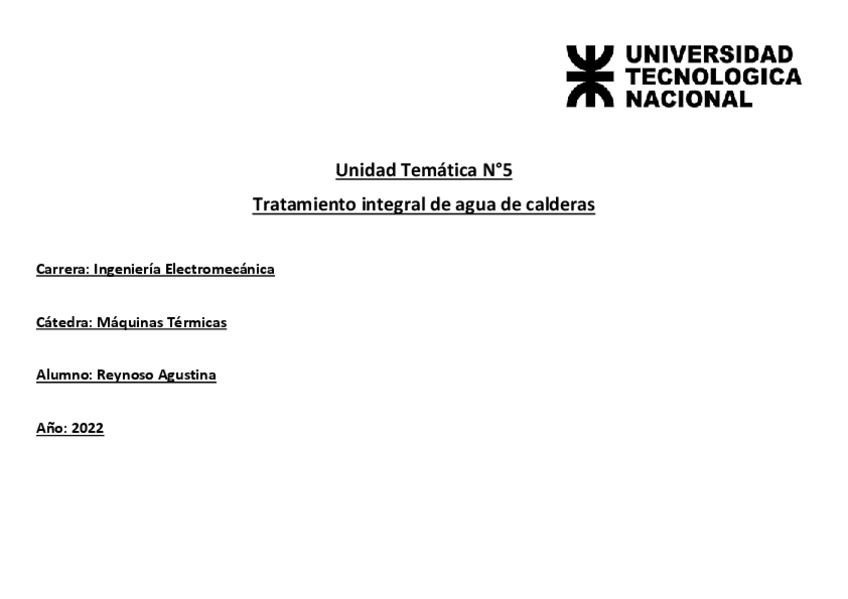 UNIVERSIDAD TECNOLOGICA NACIONAL

Unidad Temática N°5

Tratamiento integral de agua de calderas

Carrera: Ingeniería Electromecánica

Cátedra: Máquinas Térmicas

Alumno: Reynoso Agustina

Año: 2022